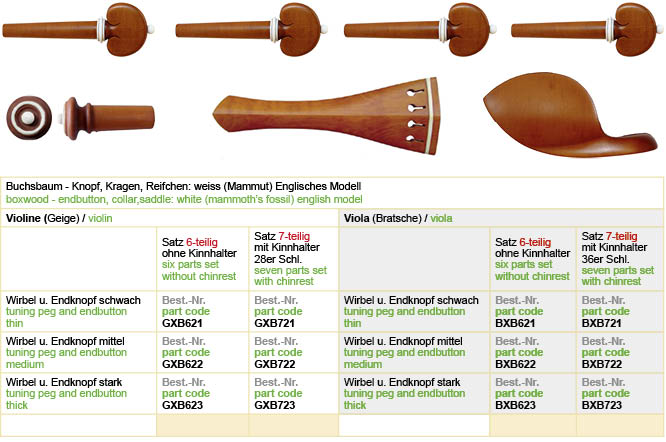 Buchsbaum - Knopf, Kragen, Reifchen: weiss (Mammut) Englisches Modell
boxwood - endbutton, collar,saddle: white (mammoth's fossil) english model

| Violine (Geige) / violin | | | Viola (Bratsche) / viola | | |
|---|---|---|---|---|---|
| | Satz 6-teilig ohne Kinnhalter six parts set without chinrest | Satz 7-teilig mit Kinnhalter 28er Schl. seven parts set with chinrest | | Satz 6-teilig ohne Kinnhalter six parts set without chinrest | Satz 7-teilig mit Kinnhalter 36er Schl. seven parts set with chinrest |
| Wirbel u. Endknopf schwach tuning peg and endbutton thin | Best.-Nr. part code GXB621 | Best.-Nr. part code GXB721 | Wirbel u. Endknopf schwach tuning peg and endbutton thin | Best.-Nr. part code BXB621 | Best.-Nr. part code BXB721 |
| Wirbel u. Endknopf mittel tuning peg and endbutton medium | Best.-Nr. part code GXB622 | Best.-Nr. part code GXB722 | Wirbel u. Endknopf mittel tuning peg and endbutton medium | Best.-Nr. part code BXB622 | Best.-Nr. part code BXB722 |
| Wirbel u. Endknopf stark tuning peg and endbutton thick | Best.-Nr. part code GXB623 | Best.-Nr. part code GXB723 | Wirbel u. Endknopf stark tuning peg and endbutton thick | Best.-Nr. part code BXB623 | Best.-Nr. part code BXB723 |